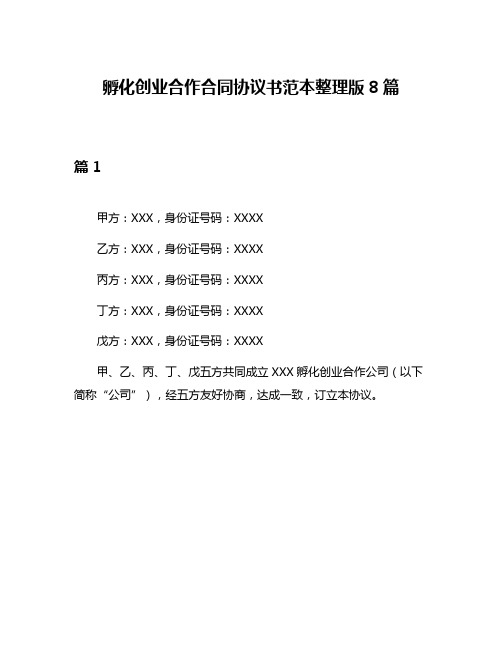 孵化创业合作合同协议书范本整理版 8 篇

篇 1

甲方：XXX，身份证号码：XXXX

乙方：XXX，身份证号码：XXXX

丙方：XXX，身份证号码：XXXX

丁方：XXX，身份证号码：XXXX

戊方：XXX，身份证号码：XXXX

甲、乙、丙、丁、戊五方共同成立 XXX 孵化创业合作公司（以下简称“公司”），经五方友好协商，达成一致，订立本协议。